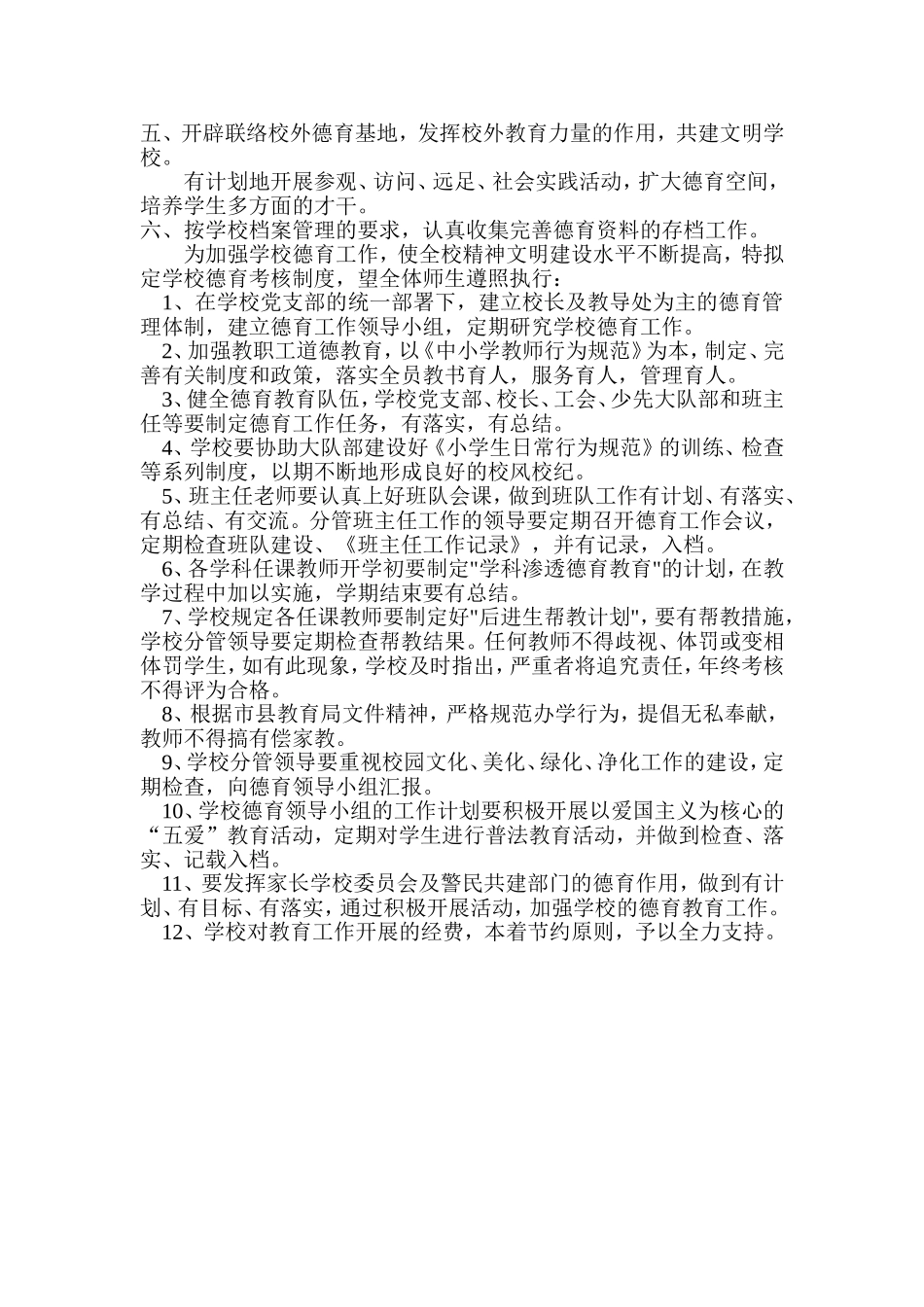 五、开辟联络校外德育基地，发挥校外教育力量的作用，共建文明学校。

有计划地开展参观、访问、远足、社会实践活动，扩大德育空间，培养学生多方面的才干。

六、按学校档案管理的要求，认真收集完善德育资料的存档工作。

为加强学校德育工作，使全校精神文明建设水平不断提高，特拟定学校德育考核制度，望全体师生遵照执行：

1、在学校党支部的统一部署下，建立校长及教导处为主的德育管理体制，建立德育工作领导小组，定期研究学校德育工作。

2、加强教职工道德教育，以《中小学教师行为规范》为本，制定、完善有关制度和政策，落实全员教书育人，服务育人，管理育人。

3、健全德育教育队伍，学校党支部、校长、工会、少先大队部和班主任等要制定德育工作任务，有落实，有总结。

4、学校要协助大队部建设好《小学生日常行为规范》的训练、检查等系列制度，以期不断地形成良好的校风校纪。

5、班主任老师要认真上好班队会课，做到班队工作有计划、有落实、有总结、有交流。分管班主任工作的领导要定期召开德育工作会议，定期检查班队建设、《班主任工作记录》，并有记录，入档。

6、各学科任课教师开学初要制定"学科渗透德育教育"的计划，在教学过程中加以实施，学期结束要有总结。

7、学校规定各任课教师要制定好"后进生帮教计划"，要有帮教措施，学校分管领导要定期检查帮教结果。任何教师不得歧视、体罚或变相体罚学生，如有此现象，学校及时指出，严重者将追究责任，年终考核不得评为合格。

8、根据市县教育局文件精神，严格规范办学行为，提倡无私奉献，教师不得搞有偿家教。

9、学校分管领导要重视校园文化、美化、绿化、净化工作的建设，定期检查，向德育领导小组汇报。

10、学校德育领导小组的工作计划要积极开展以爱国主义为核心的“五爱”教育活动，定期对学生进行普法教育活动，并做到检查、落实、记载入档。

11、要发挥家长学校委员会及警民共建部门的德育作用，做到有计划、有目标、有落实，通过积极开展活动，加强学校的德育教育工作。

12、学校对教育工作开展的经费，本着节约原则，予以全力支持。